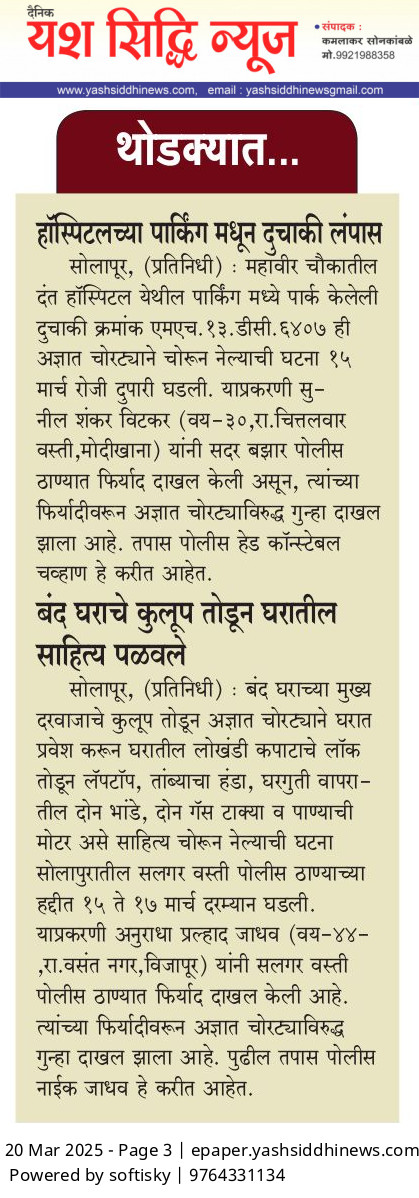 दैनिक यश सिद्धि न्यूज

संपादक : कमलाकर सोनकांबळे मो.9921988358

www.yashsiddhinews.com, email : yashsiddhinewsgmail.com

थोडक्यात...

हॉस्पिटलच्या पार्किंग मधून दुचाकी लंपास

सोलापूर, (प्रतिनिधी) : महावीर चौकातील दंत हॉस्पिटल येथील पार्किंग मध्ये पार्क केलेली दुचाकी क्रमांक एमएच.१३.डीसी.६४०७ ही अज्ञात चोरट्याने चोरून नेल्याची घटना १५ मार्च रोजी दुपारी घडली. याप्रकरणी सुनील शंकर विटकर (वय-३०,रा.चित्तलवार वस्ती,मोदीखाना) यांनी सदर बझार पोलीस ठाण्यात फिर्याद दाखल केली असून, त्यांच्या फिर्यादीवरून अज्ञात चोरट्याविरुद्ध गुन्हा दाखल झाला आहे. तपास पोलीस हेड कॉन्स्टेबल चव्हाण हे करीत आहेत.

बंद घराचे कुलूप तोडून घरातील साहित्य पळवले

सोलापूर, (प्रतिनिधी) : बंद घराच्या मुख्य दरवाजाचे कुलूप तोडून अज्ञात चोरट्याने घरात प्रवेश करून घरातील लोखंडी कपाटाचे लॉक तोडून लॅपटॉप, तांब्याचा हंडा, घरगुती वापरातील दोन भांडे, दोन गॅस टाक्या व पाण्याची मोटर असे साहित्य चोरून नेल्याची घटना सोलापुरातील सलगर वस्ती पोलीस ठाण्याच्या हद्दीत १५ ते १७ मार्च दरम्यान घडली. याप्रकरणी अनुराधा प्रल्हाद जाधव (वय-४४-,रा.वसंत नगर,विजापूर) यांनी सलगर वस्ती पोलीस ठाण्यात फिर्याद दाखल केली आहे. त्यांच्या फिर्यादीवरून अज्ञात चोरट्याविरुद्ध गुन्हा दाखल झाला आहे. पुढील तपास पोलीस नाईक जाधव हे करीत आहेत.

20 Mar 2025 - Page 3 | epaper.yashsiddhinews.com
Powered by softisky | 9764331134